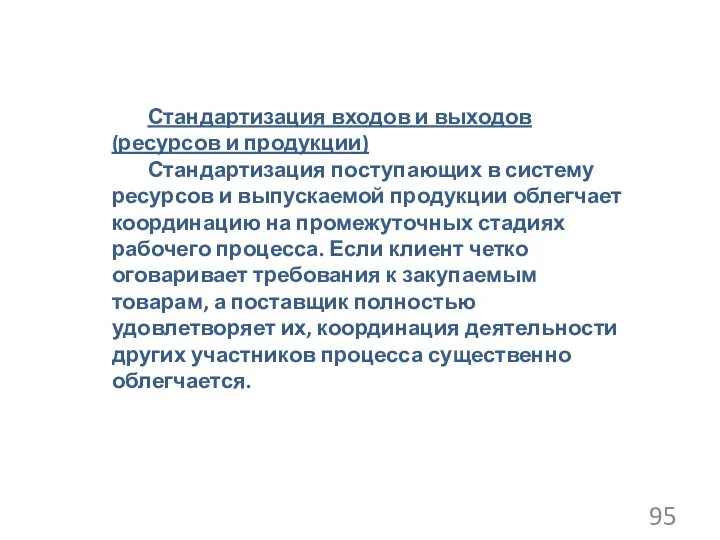 Стандартизация входов и выходов (ресурсов и продукции)

Стандартизация поступающих в систему ресурсов и выпускаемой продукции облегчает координацию на промежуточных стадиях рабочего процесса. Если клиент четко оговаривает требования к закупаемым товарам, а поставщик полностью удовлетворяет их, координация деятельности других участников процесса существенно облегчается.

95